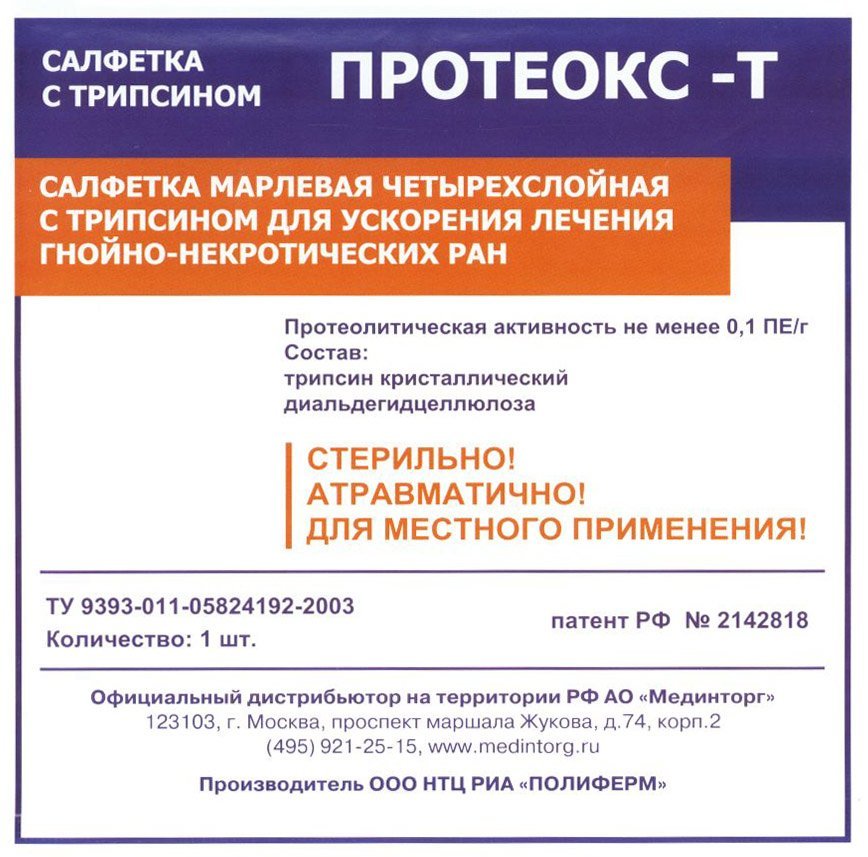 САЛФЕТКА
С ТРИПСИНОМ

ПРОТЕОКС -Т

САЛФЕТКА МАРЛЕВАЯ ЧЕТЫРЕХСЛОЙНАЯ С ТРИПСИНОМ ДЛЯ УСКОРЕНИЯ ЛЕЧЕНИЯ ГНОЙНО-НЕКРОТИЧЕСКИХ РАН

Протеолитическая активность не менее 0,1 ПЕ/г
Состав:
трипсин кристаллический
диальдегидцеллюлоза

СТЕРИЛЬНО!
АТРАВМАТИЧНО!
ДЛЯ МЕСТНОГО ПРИМЕНЕНИЯ!

ТУ 9393-011-05824192-2003
Количество: 1 шт.

патент РФ № 2142818

Официальный дистрибьютор на территории РФ АО «Мединторг»
123103, г. Москва, проспект маршала Жукова, д.74, корп.2
(495) 921-25-15, www.medintorg.ru

Производитель ООО НТЦ РИА «ПОЛИФЕРМ»